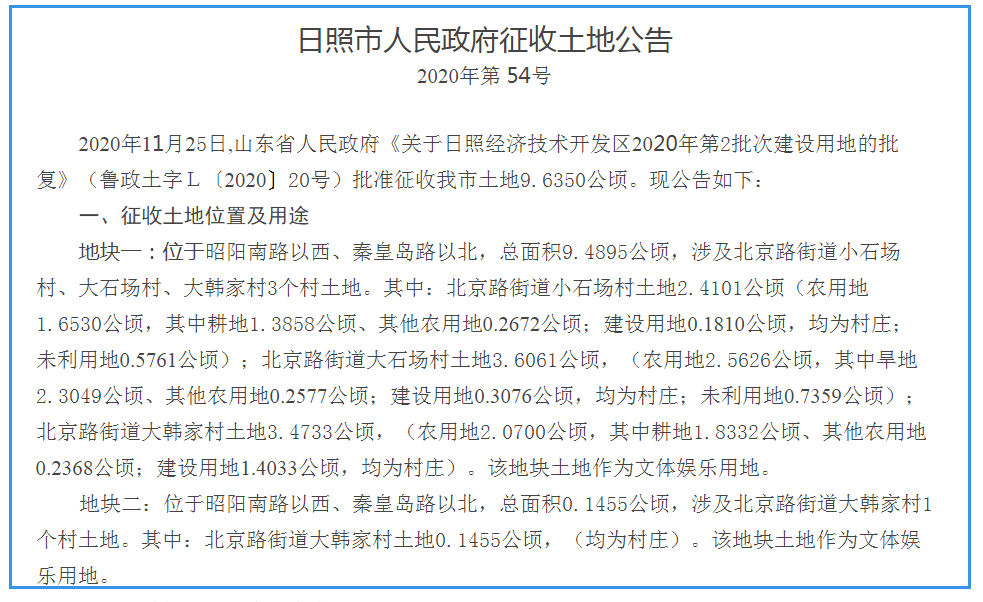 日照市人民政府征收土地公告
2020年第54号

2020年11月25日,山东省人民政府《关于日照经济技术开发区2020年第2批次建设用地的批复》（鲁政土字L〔2020〕20号）批准征收我市土地9.6350公顷。现公告如下：

一、征收土地位置及用途

地块一：位于昭阳南路以西、秦皇岛路以北，总面积9.4895公顷，涉及北京路街道小石场村、大石场村、大韩家村3个村土地。其中：北京路街道小石场村土地2.4101公顷（农用地1.6530公顷，其中耕地1.3858公顷、其他农用地0.2672公顷；建设用地0.1810公顷，均为村庄；未利用地0.5761公顷）；北京路街道大石场村土地3.6061公顷，（农用地2.5626公顷，其中旱地2.3049公顷、其他农用地0.2577公顷；建设用地0.3076公顷，均为村庄；未利用地0.7359公顷）；北京路街道大韩家村土地3.4733公顷，（农用地2.0700公顷，其中耕地1.8332公顷、其他农用地0.2368公顷；建设用地1.4033公顷，均为村庄）。该地块土地作为文体娱乐用地。

地块二：位于昭阳南路以西、秦皇岛路以北，总面积0.1455公顷，涉及北京路街道大韩家村1个村土地。其中：北京路街道大韩家村土地0.1455公顷，（均为村庄）。该地块土地作为文体娱乐用地。